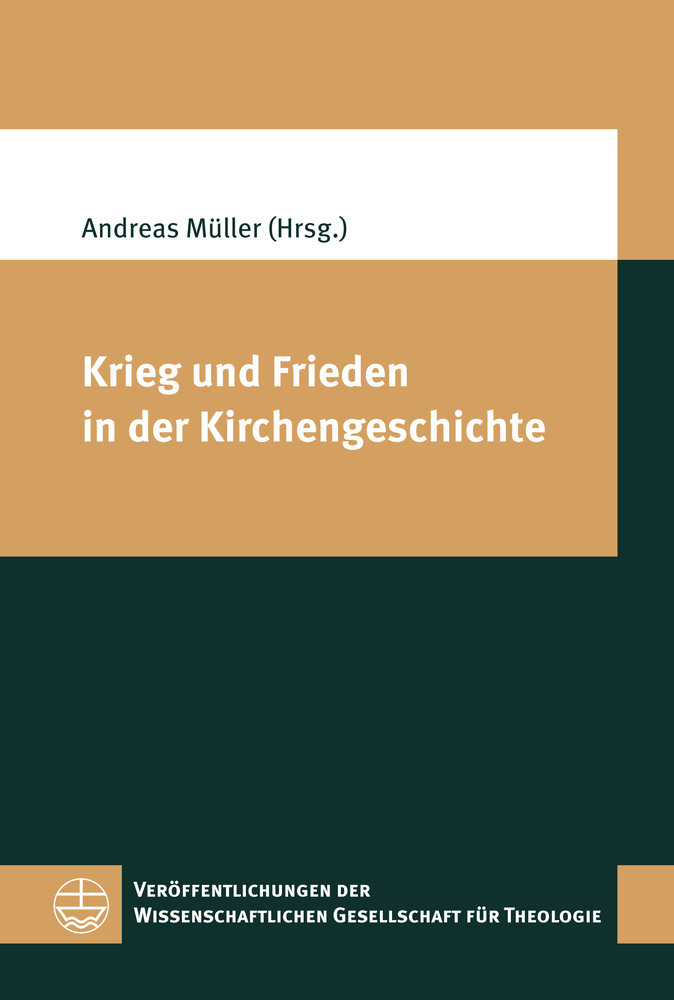 Andreas Müller (Hrsg.)

Krieg und Frieden in der Kirchengeschichte

Veröffentlichungen der Wissenschaftlichen Gesellschaft für Theologie